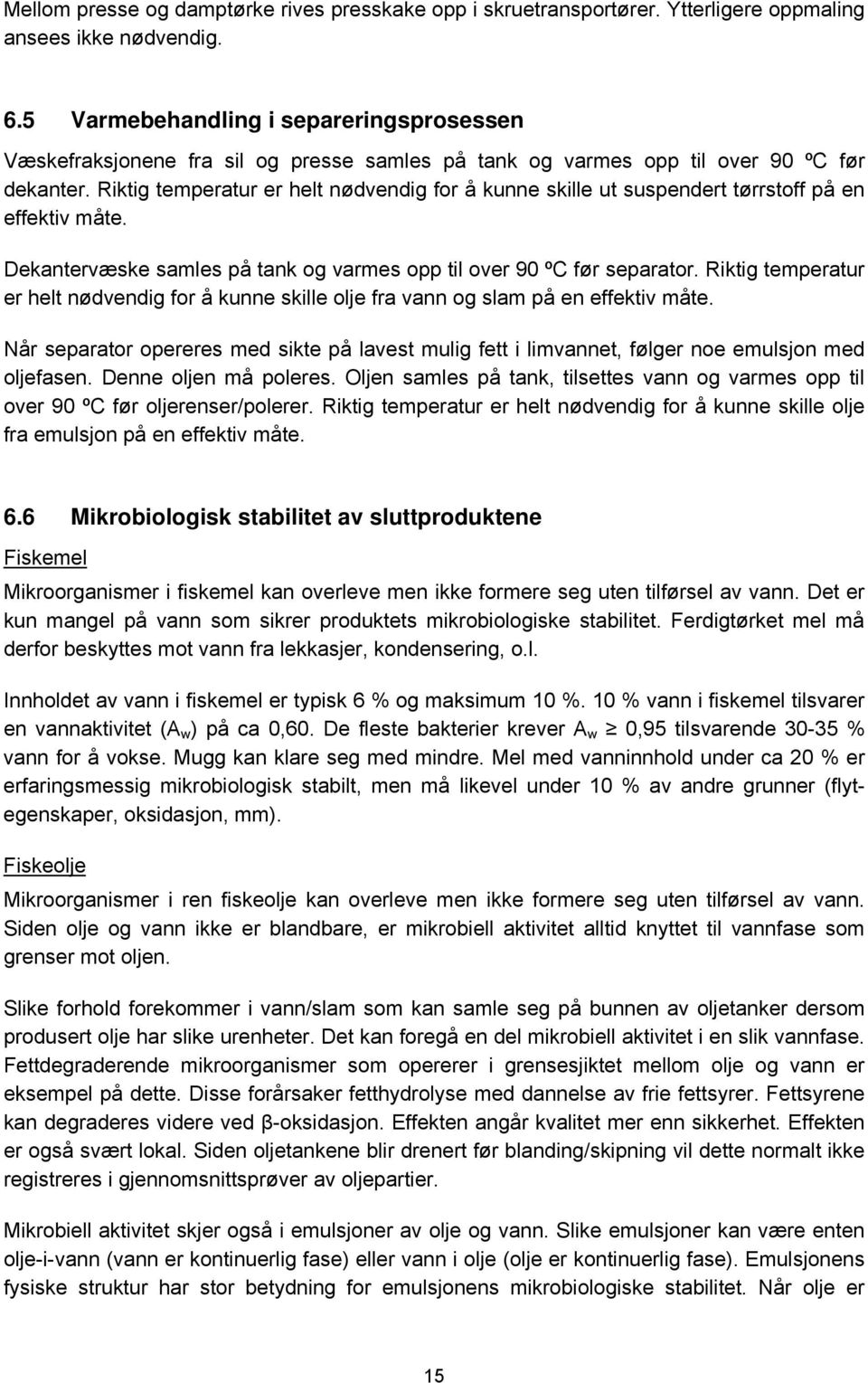 Mellom presse og damptørke rives presskake opp i skruetransportører. Ytterligere oppmaling ansees ikke nødvendig.

6.5 Varmebehandling i separeringsprosessen

Væskefraksjonene fra sil og presse samles på tank og varmes opp til over 90 ºC før dekanter. Riktig temperatur er helt nødvendig for å kunne skille ut suspendert tørrstoff på en effektiv måte.

Dekantervæske samles på tank og varmes opp til over 90 ºC før separator. Riktig temperatur er helt nødvendig for å kunne skille olje fra vann og slam på en effektiv måte.

Når separator opereres med sikte på lavest mulig fett i limvannet, følger noe emulsjon med oljefasen. Denne oljen må poleres. Oljen samles på tank, tilsettes vann og varmes opp til over 90 ºC før oljerenser/polerer. Riktig temperatur er helt nødvendig for å kunne skille olje fra emulsjon på en effektiv måte.

6.6 Mikrobiologisk stabilitet av sluttproduktene

Fiskemel

Mikroorganismer i fiskemel kan overleve men ikke formere seg uten tilførsel av vann. Det er kun mangel på vann som sikrer produktets mikrobiologiske stabilitet. Ferdigtørket mel må derfor beskyttes mot vann fra lekkasjer, kondensering, o.l.

Innholdet av vann i fiskemel er typisk 6 % og maksimum 10 %. 10 % vann i fiskemel tilsvarer en vannaktivitet ($A_w$) på ca 0,60. De fleste bakterier krever $A_w \geq 0,95$ tilsvarende 30-35 % vann for å vokse. Mugg kan klare seg med mindre. Mel med vanninnhold under ca 20 % er erfaringsmessig mikrobiologisk stabilt, men må likevel under 10 % av andre grunner (flytegenskaper, oksidasjon, mm).

Fiskeolje

Mikroorganismer i ren fiskeolje kan overleve men ikke formere seg uten tilførsel av vann. Siden olje og vann ikke er blandbare, er mikrobiell aktivitet alltid knyttet til vannfase som grenser mot oljen.

Slike forhold forekommer i vann/slam som kan samle seg på bunnen av oljetanker dersom produsert olje har slike urenheter. Det kan foregå en del mikrobiell aktivitet i en slik vannfase. Fettdegraderende mikroorganismer som opererer i grensesjiktet mellom olje og vann er eksempel på dette. Disse forårsaker fetthydrolyse med dannelse av frie fettsyrer. Fettsyrene kan degraderes videre ved β-oksidasjon. Effekten angår kvalitet mer enn sikkerhet. Effekten er også svært lokal. Siden oljetankene blir drenert før blanding/skipning vil dette normalt ikke registreres i gjennomsnittsprøver av oljepartier.

Mikrobiell aktivitet skjer også i emulsjoner av olje og vann. Slike emulsjoner kan være enten olje-i-vann (vann er kontinuerlig fase) eller vann i olje (olje er kontinuerlig fase). Emulsjonens fysiske struktur har stor betydning for emulsjonens mikrobiologiske stabilitet. Når olje er

15